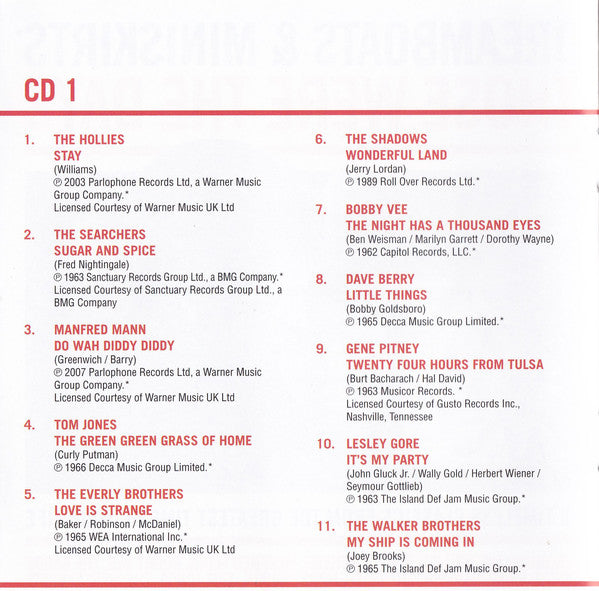 CD 1

1. THE HOLLIES
STAY
(Williams)
℗ 2003 Parlophone Records Ltd, a Warner Music Group Company.*
Licensed Courtesy of Warner Music UK Ltd

2. THE SEARCHERS
SUGAR AND SPICE
(Fred Nightingale)
℗ 1963 Sanctuary Records Group Ltd., a BMG Company.*
Licensed Courtesy of Sanctuary Records Group Ltd., a BMG Company

3. MANFRED MANN
DO WAH DIDDY DIDDY
(Greenwich / Barry)
℗ 2007 Parlophone Records Ltd, a Warner Music Group Company.*
Licensed Courtesy of Warner Music UK Ltd

4. TOM JONES
THE GREEN GREEN GRASS OF HOME
(Curly Putman)
℗ 1966 Decca Music Group Limited.*

5. THE EVERLY BROTHERS
LOVE IS STRANGE
(Baker / Robinson / McDaniel)
℗ 1965 WEA International Inc.*
Licensed Courtesy of Warner Music UK Ltd

6. THE SHADOWS
WONDERFUL LAND
(Jerry Lordan)
℗ 1989 Roll Over Records Ltd.*

7. BOBBY VEE
THE NIGHT HAS A THOUSAND EYES
(Ben Weisman / Marilyn Garrett / Dorothy Wayne)
℗ 1962 Capitol Records, LLC.*

8. DAVE BERRY
LITTLE THINGS
(Bobby Goldsboro)
℗ 1965 Decca Music Group Limited.*

9. GENE PITNEY
TWENTY FOUR HOURS FROM TULSA
(Burt Bacharach / Hal David)
℗ 1963 Musicor Records. *
Licensed Courtesy of Gusto Records Inc., Nashville, Tennessee

10. LESLEY GORE
IT'S MY PARTY
(John Gluck Jr. / Wally Gold / Herbert Wiener / Seymour Gottlieb)
℗ 1963 The Island Def Jam Music Group.*

11. THE WALKER BROTHERS
MY SHIP IS COMING IN
(Joey Brooks)
℗ 1965 The Island Def Jam Music Group.*